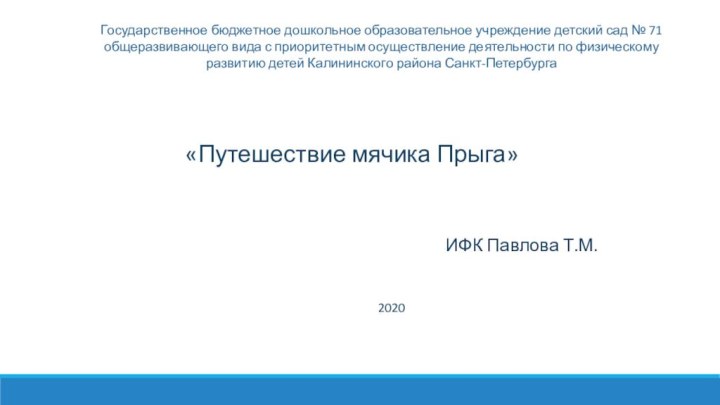 Государственное бюджетное дошкольное образовательное учреждение детский сад № 71 общеразвивающего вида с приоритетным осуществление деятельности по физическому развитию детей Калининского района Санкт-Петербурга

«Путешествие мячика Прыга»

ИФК Павлова Т.М.

2020